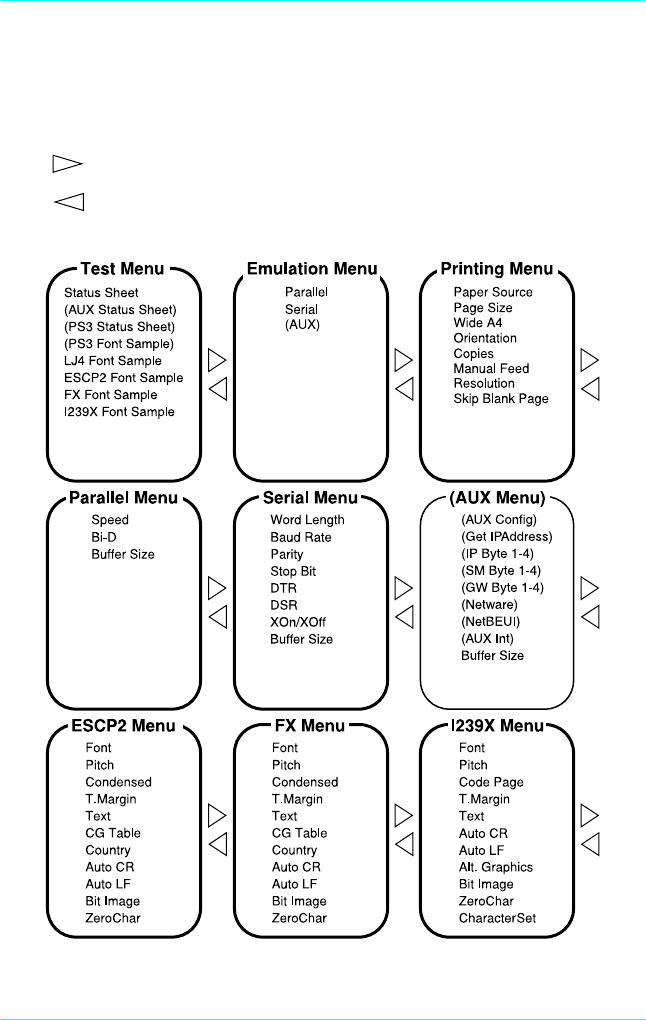 Test Menu
Status Sheet
(AUX Status Sheet)
(PS3 Status Sheet)
(PS3 Font Sample)
LJ4 Font Sample
ESCP2 Font Sample
FX Font Sample
I239X Font Sample

Emulation Menu
Parallel
Serial
(AUX)

Printing Menu
Paper Source
Page Size
Wide A4
Orientation
Copies
Manual Feed
Resolution
Skip Blank Page

Parallel Menu
Speed
Bi-D
Buffer Size

Serial Menu
Word Length
Baud Rate
Parity
Stop Bit
DTR
DSR
XOn/XOff
Buffer Size

(AUX Menu)
(AUX Config)
(Get IPAddress)
(IP Byte 1-4)
(SM Byte 1-4)
(GW Byte 1-4)
(Netware)
(NetBEUI)
(AUX Int)
Buffer Size

ESCP2 Menu
Font
Pitch
Condensed
T.Margin
Text
CG Table
Country
Auto CR
Auto LF
Bit Image
ZeroChar

FX Menu
Font
Pitch
Condensed
T.Margin
Text
CG Table
Country
Auto CR
Auto LF
Bit Image
ZeroChar

I239X Menu
Font
Pitch
Code Page
T.Margin
Text
Auto CR
Auto LF
Alt. Graphics
Bit Image
ZeroChar
CharacterSet